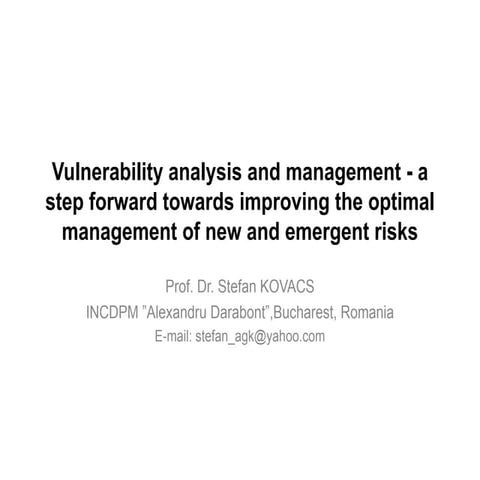 Vulnerability analysis and management - a step forward towards improving the optimal management of new and emergent risks

Prof. Dr. Stefan KOVACS
INCDPM "Alexandru Darabont",Bucharest, Romania
E-mail: stefan_agk@yahoo.com